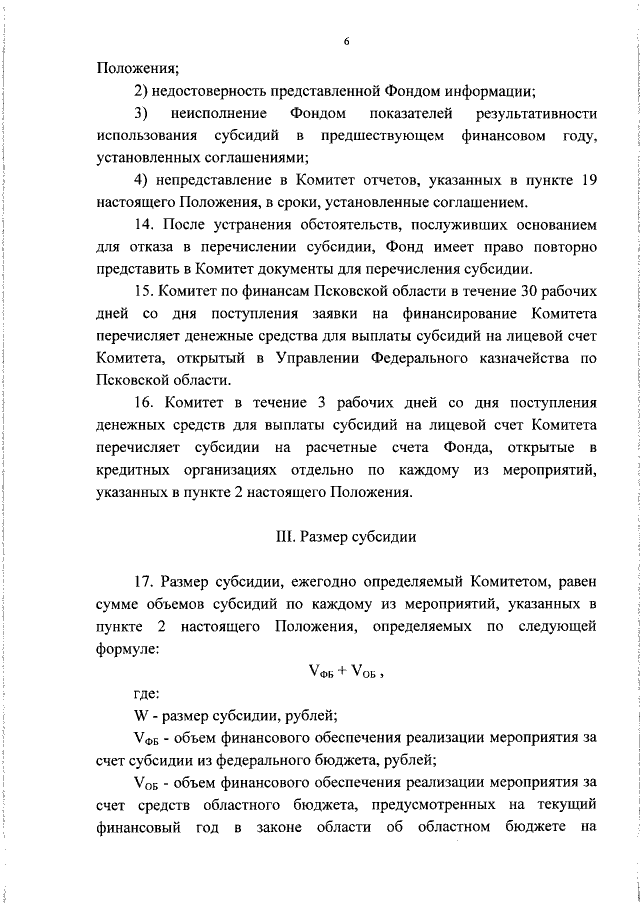 6

Положения;

2) недостоверность представленной Фондом информации;

3) неисполнение Фондом показателей результативности использования субсидий в предшествующем финансовом году, установленных соглашениями;

4) непредставление в Комитет отчетов, указанных в пункте 19 настоящего Положения, в сроки, установленные соглашением.

14. После устранения обстоятельств, послуживших основанием для отказа в перечислении субсидии, Фонд имеет право повторно представить в Комитет документы для перечисления субсидии.

15. Комитет по финансам Псковской области в течение 30 рабочих дней со дня поступления заявки на финансирование Комитета перечисляет денежные средства для выплаты субсидий на лицевой счет Комитета, открытый в Управлении Федерального казначейства по Псковской области.

16. Комитет в течение 3 рабочих дней со дня поступления денежных средств для выплаты субсидий на лицевой счет Комитета перечисляет субсидии на расчетные счета Фонда, открытые в кредитных организациях отдельно по каждому из мероприятий, указанных в пункте 2 настоящего Положения.

III. Размер субсидии

17. Размер субсидии, ежегодно определяемый Комитетом, равен сумме объемов субсидий по каждому из мероприятий, указанных в пункте 2 настоящего Положения, определяемых по следующей формуле:

$V_{ФБ} + V_{ОБ}$ ,

где:

W - размер субсидии, рублей;

$V_{ФБ}$ - объем финансового обеспечения реализации мероприятия за счет субсидии из федерального бюджета, рублей;

$V_{ОБ}$ - объем финансового обеспечения реализации мероприятия за счет средств областного бюджета, предусмотренных на текущий финансовый год в законе области об областном бюджете на